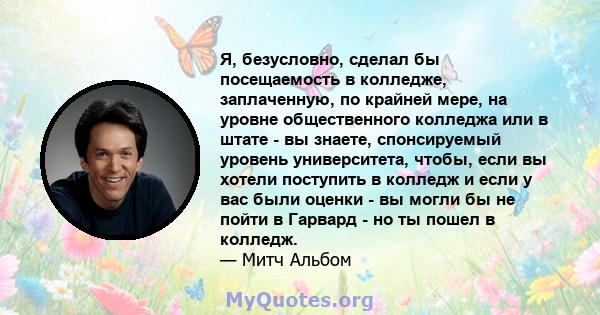 Я, безусловно, сделал бы посещаемость в колледже, заплаченную, по крайней мере, на уровне общественного колледжа или в штате - вы знаете, спонсируемый уровень университета, чтобы, если вы хотели поступить в колледж и если у вас были оценки - вы могли бы не пойти в Гарвард - но ты пошел в колледж.
— Митч Альбом

MyQuotes.org